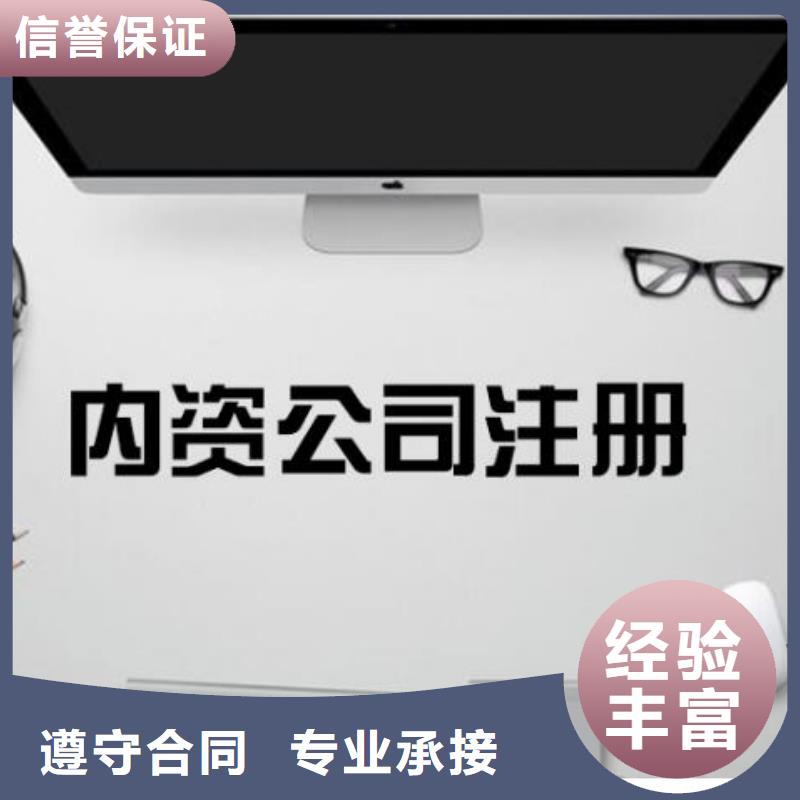 信誉保证

内资公司注册

经验丰富

遵守合同 专业承接